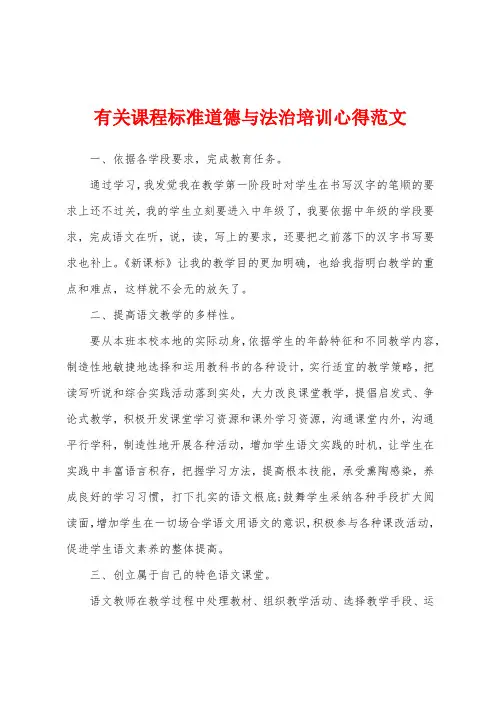 有关课程标准道德与法治培训心得范文

一、依据各学段要求，完成教育任务。

通过学习，我发觉我在教学第一阶段时对学生在书写汉字的笔顺的要求上还不过关，我的学生立刻要进入中年级了，我要依据中年级的学段要求，完成语文在听，说，读，写上的要求，还要把之前落下的汉字书写要求也补上。《新课标》让我的教学目的更加明确，也给我指明白教学的重点和难点，这样就不会无的放矢了。

二、提高语文教学的多样性。

要从本班本校本地的实际动身，依据学生的年龄特征和不同教学内容，制造性地敏捷地选择和运用教科书的各种设计，实行适宜的教学策略，把读写听说和综合实践活动落到实处，大力改良课堂教学，提倡启发式、争论式教学，积极开发课堂学习资源和课外学习资源，沟通课堂内外，沟通平行学科，制造性地开展各种活动，增加学生语文实践的时机，让学生在实践中丰富语言积存，把握学习方法，提高根本技能，承受熏陶感染，养成良好的学习习惯，打下扎实的语文根底;鼓舞学生采纳各种手段扩大阅读面，增加学生在一切场合学语文用语文的意识，积极参与各种课改活动，促进学生语文素养的整体提高。

三、创立属于自己的特色语文课堂。

语文教师在教学过程中处理教材、组织教学活动、选择教学手段、运